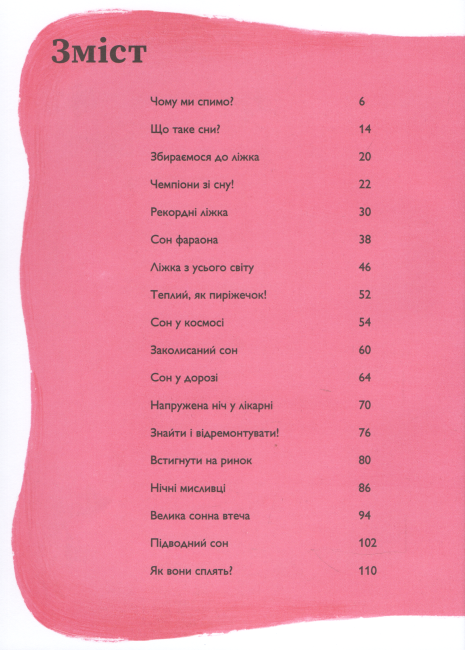 Зміст

| | |
|---|---|
| Чому ми спимо? | 6 |
| Що таке сни? | 14 |
| Збираємося до ліжка | 20 |
| Чемпіони зі сну! | 22 |
| Рекордні ліжка | 30 |
| Сон фараона | 38 |
| Ліжка з усього світу | 46 |
| Теплий, як пиріжечок! | 52 |
| Сон у космосі | 54 |
| Заколисаний сон | 60 |
| Сон у дорозі | 64 |
| Напружена ніч у лікарні | 70 |
| Знайти і відремонтувати! | 76 |
| Встигнути на ринок | 80 |
| Нічні мисливці | 86 |
| Велика сонна втеча | 94 |
| Підводний сон | 102 |
| Як вони сплять? | 110 |